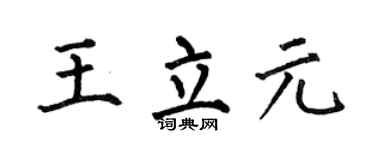 王立元

词典网